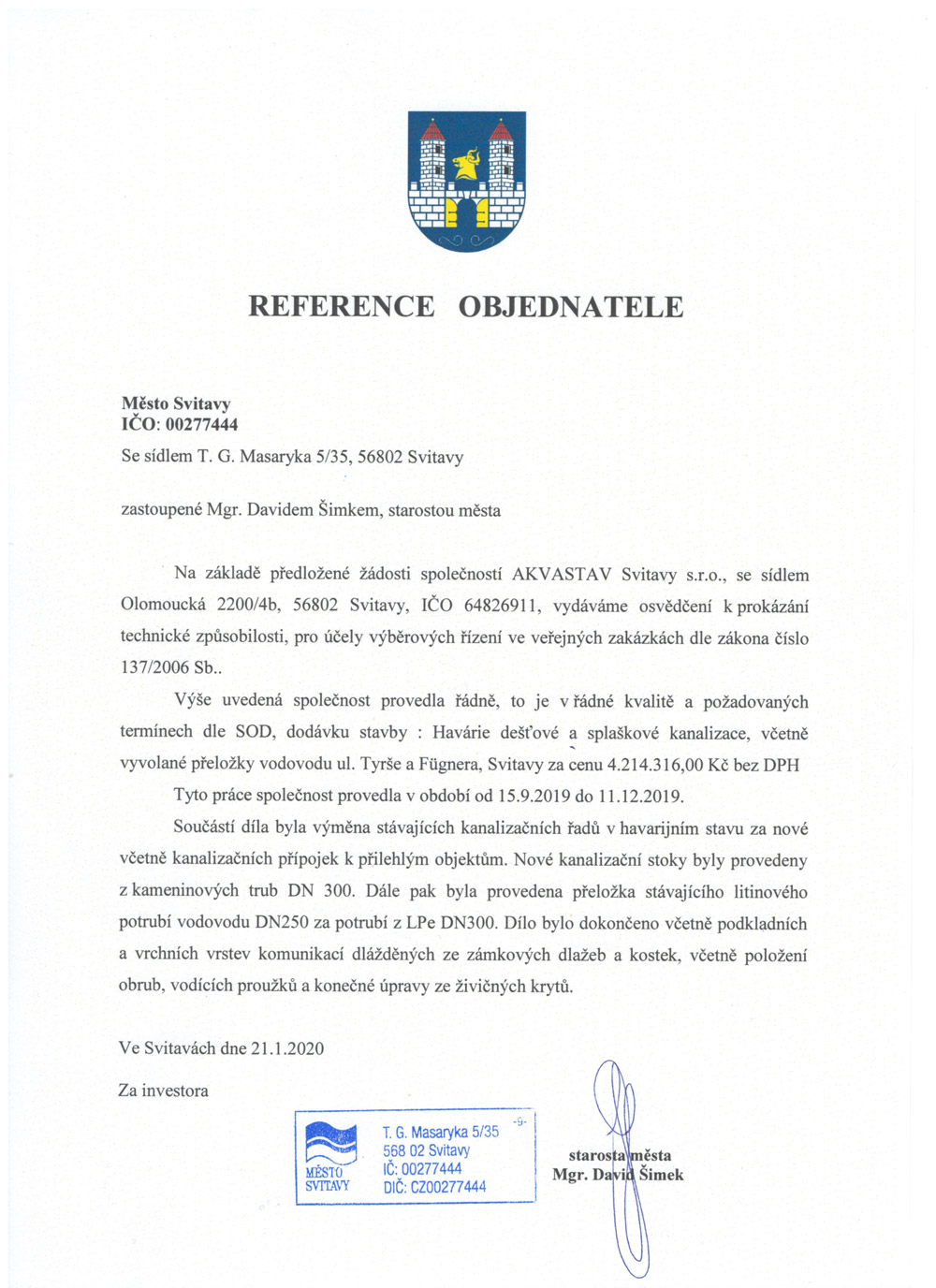 REFERENCE OBJEDNATELE

Město Svitavy
IČO: 00277444
Se sídlem T. G. Masaryka 5/35, 56802 Svitavy

zastoupené Mgr. Davidem Šimkem, starostou města

Na základě předložené žádosti společností AKVASTAV Svitavy s.r.o., se sídlem Olomoucká 2200/4b, 56802 Svitavy, IČO 64826911, vydáváme osvědčení k prokázání technické způsobilosti, pro účely výběrových řízení ve veřejných zakázkách dle zákona číslo 137/2006 Sb..

Výše uvedená společnost provedla řádně, to je v řádné kvalitě a požadovaných termínech dle SOD, dodávku stavby : Havárie dešťové a splaškové kanalizace, včetně vyvolané přeložky vodovodu ul. Tyrše a Fügnera, Svitavy za cenu 4.214.316,00 Kč bez DPH

Tyto práce společnost provedla v období od 15.9.2019 do 11.12.2019.

Součástí díla byla výměna stávajících kanalizačních řadů v havarijním stavu za nové včetně kanalizačních přípojek k přilehlým objektům. Nové kanalizační stoky byly provedeny z kameninových trub DN 300. Dále pak byla provedena přeložka stávajícího litinového potrubí vodovodu DN250 za potrubí z LPe DN300. Dílo bylo dokončeno včetně podkladních a vrchních vrstev komunikací dlážděných ze zámkových dlažeb a kostek, včetně položení obrub, vodících proužků a konečné úpravy ze živičných krytů.

Ve Svitavách dne 21.1.2020

Za investora

MĚSTO SVITAVY
T. G. Masaryka 5/35
568 02 Svitavy
IČ: 00277444
DIČ: CZ00277444
-9-

starosta města
Mgr. David Šimek